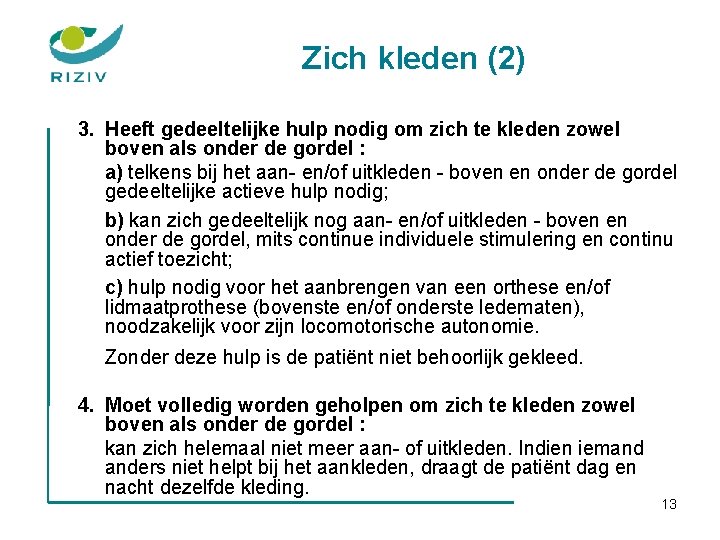 RIZIV

Zich kleden (2)

3. Heeft gedeeltelijke hulp nodig om zich te kleden zowel boven als onder de gordel :

a) telkens bij het aan- en/of uitkleden - boven en onder de gordel gedeeltelijke actieve hulp nodig;

b) kan zich gedeeltelijk nog aan- en/of uitkleden - boven en onder de gordel, mits continue individuele stimulering en continu actief toezicht;

c) hulp nodig voor het aanbrengen van een orthese en/of lidmaatprothese (bovenste en/of onderste ledematen), noodzakelijk voor zijn locomotorische autonomie.

Zonder deze hulp is de patiënt niet behoorlijk gekleed.

4. Moet volledig worden geholpen om zich te kleden zowel boven als onder de gordel :

kan zich helemaal niet meer aan- of uitkleden. Indien iemand anders niet helpt bij het aankleden, draagt de patiënt dag en nacht dezelfde kleding.

13